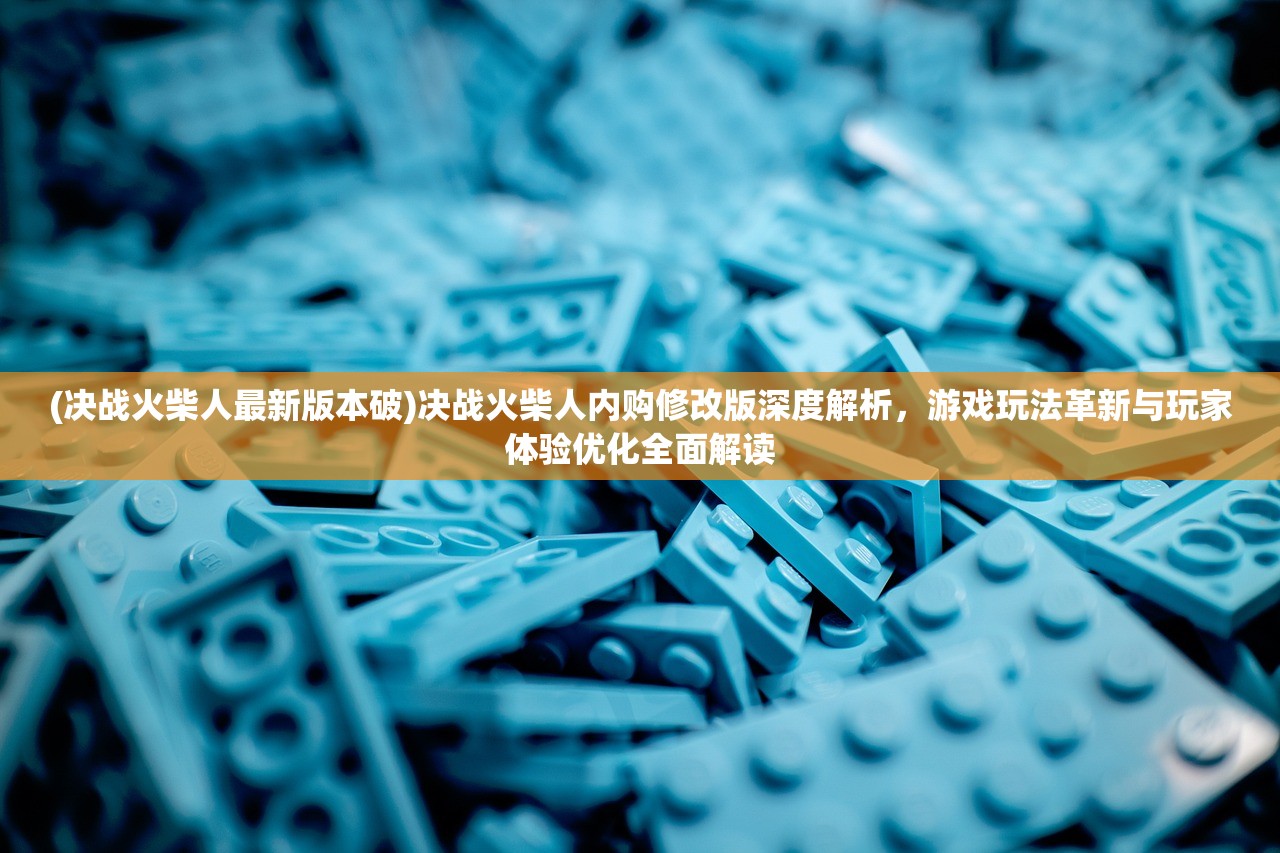 (决战火柴人最新版本破)决战火柴人内购修改版深度解析，游戏玩法革新与玩家体验优化全面解读